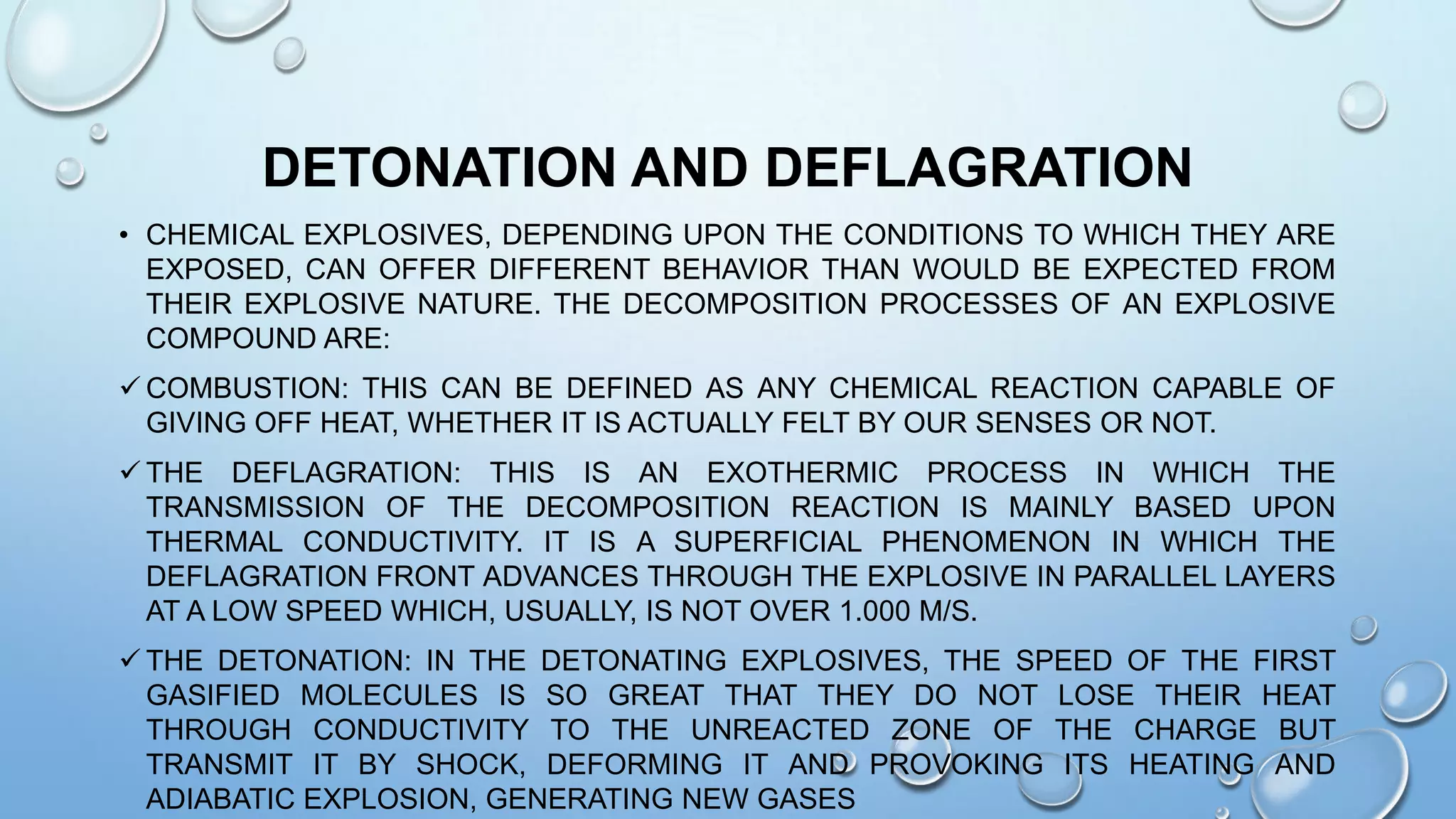 DETONATION AND DEFLAGRATION

• CHEMICAL EXPLOSIVES, DEPENDING UPON THE CONDITIONS TO WHICH THEY ARE EXPOSED, CAN OFFER DIFFERENT BEHAVIOR THAN WOULD BE EXPECTED FROM THEIR EXPLOSIVE NATURE. THE DECOMPOSITION PROCESSES OF AN EXPLOSIVE COMPOUND ARE:

✓ COMBUSTION: THIS CAN BE DEFINED AS ANY CHEMICAL REACTION CAPABLE OF GIVING OFF HEAT, WHETHER IT IS ACTUALLY FELT BY OUR SENSES OR NOT.

✓ THE DEFLAGRATION: THIS IS AN EXOTHERMIC PROCESS IN WHICH THE TRANSMISSION OF THE DECOMPOSITION REACTION IS MAINLY BASED UPON THERMAL CONDUCTIVITY. IT IS A SUPERFICIAL PHENOMENON IN WHICH THE DEFLAGRATION FRONT ADVANCES THROUGH THE EXPLOSIVE IN PARALLEL LAYERS AT A LOW SPEED WHICH, USUALLY, IS NOT OVER 1.000 M/S.

✓ THE DETONATION: IN THE DETONATING EXPLOSIVES, THE SPEED OF THE FIRST GASIFIED MOLECULES IS SO GREAT THAT THEY DO NOT LOSE THEIR HEAT THROUGH CONDUCTIVITY TO THE UNREACTED ZONE OF THE CHARGE BUT TRANSMIT IT BY SHOCK, DEFORMING IT AND PROVOKING ITS HEATING AND ADIABATIC EXPLOSION, GENERATING NEW GASES